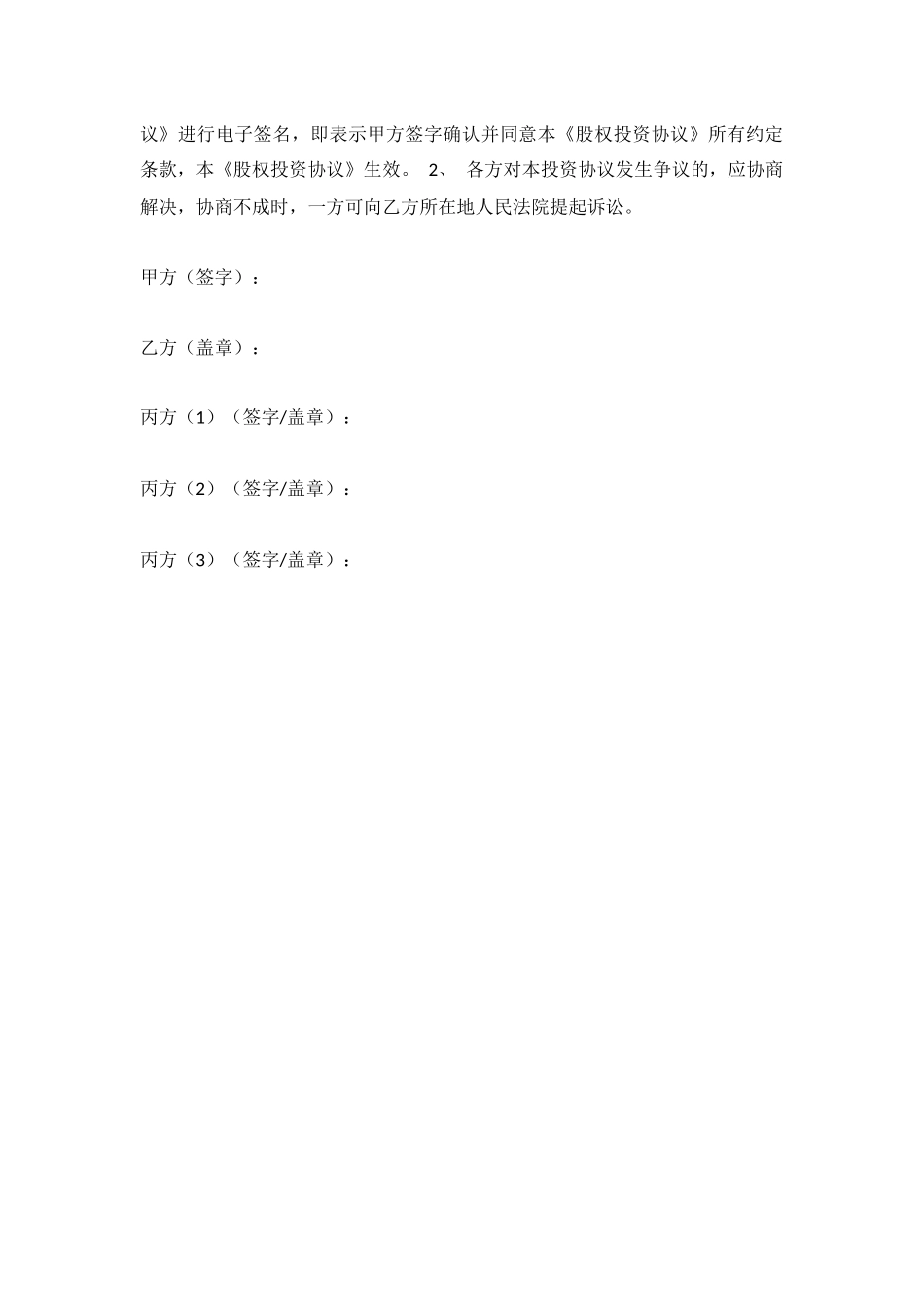 议》进行电子签名，即表示甲方签字确认并同意本《股权投资协议》所有约定条款，本《股权投资协议》生效。 2、 各方对本投资协议发生争议的，应协商解决，协商不成时，一方可向乙方所在地人民法院提起诉讼。

甲方（签字）：

乙方（盖章）：

丙方（1）（签字/盖章）：

丙方（2）（签字/盖章）：

丙方（3）（签字/盖章）：